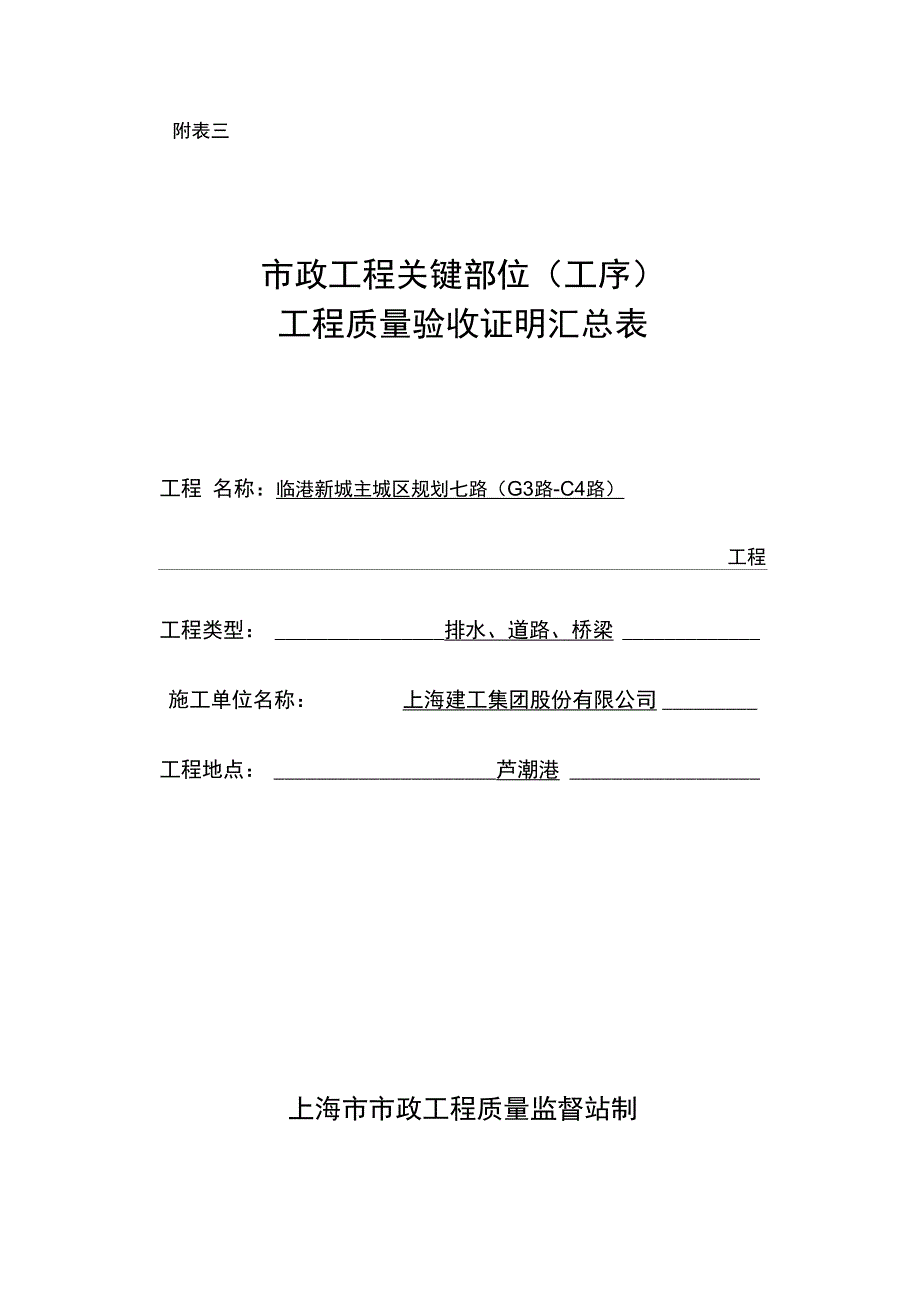 附表三

市政工程关键部位（工序）
工程质量验收证明汇总表

工程 名称：临港新城主城区规划七路（G3路-C4路）

工程

工程类型： 排水、道路、桥梁

施工单位名称： 上海建工集团股份有限公司

工程地点： 芦潮港

上海市市政工程质量监督站制